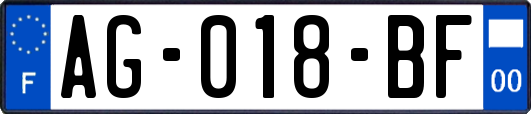 F
AG-018-BF
00